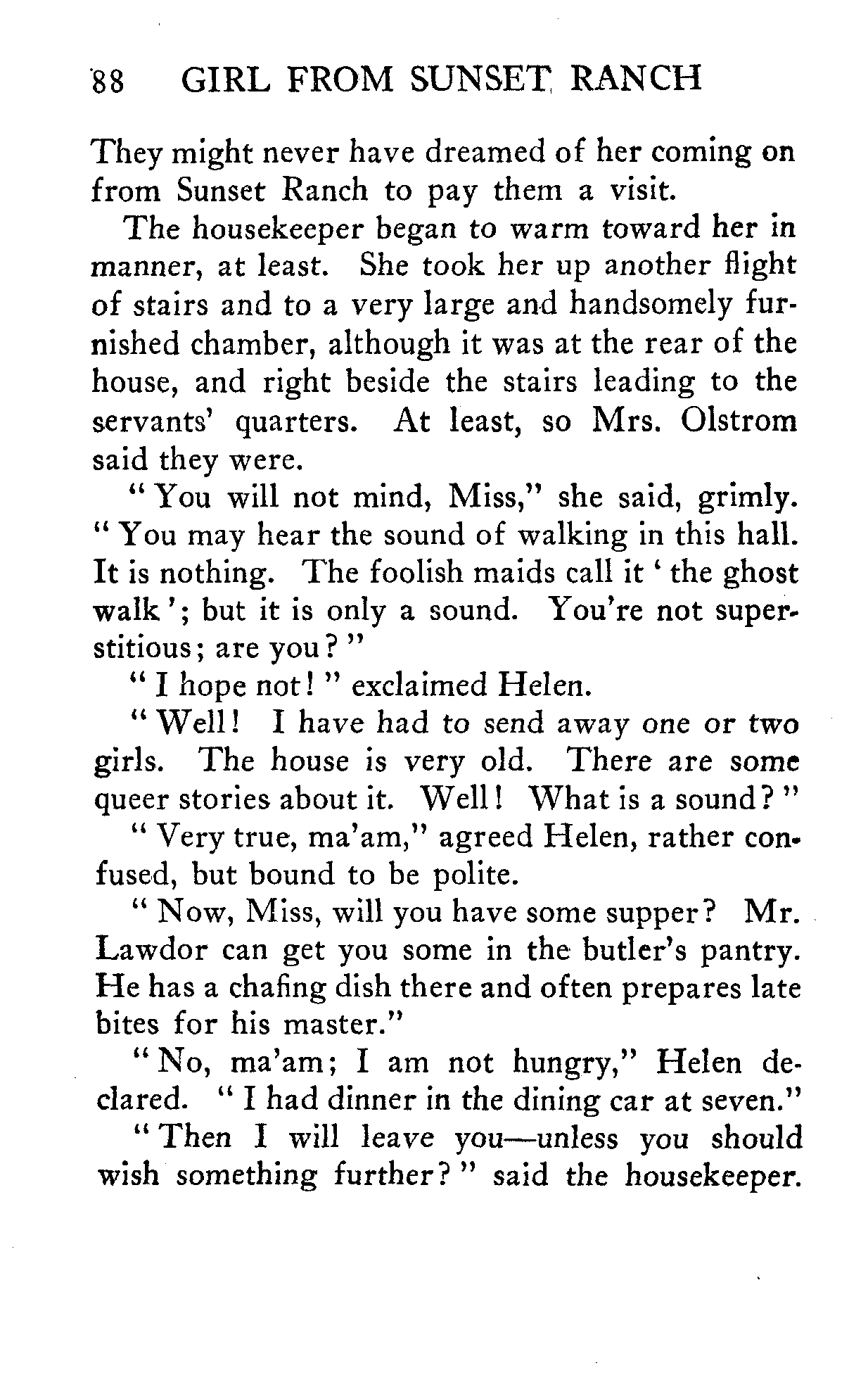 88 GIRL FROM SUNSET RANCH

They might never have dreamed of her coming on from Sunset Ranch to pay them a visit.

The housekeeper began to warm toward her in manner, at least. She took her up another flight of stairs and to a very large and handsomely furnished chamber, although it was at the rear of the house, and right beside the stairs leading to the servants' quarters. At least, so Mrs. Olstrom said they were.

"You will not mind, Miss," she said, grimly. "You may hear the sound of walking in this hall. It is nothing. The foolish maids call it 'the ghost walk'; but it is only a sound. You're not superstitious; are you?"

"I hope not!" exclaimed Helen.

"Well! I have had to send away one or two girls. The house is very old. There are some queer stories about it. Well! What is a sound?"

"Very true, ma'am," agreed Helen, rather confused, but bound to be polite.

"Now, Miss, will you have some supper? Mr. Lawdor can get you some in the butler's pantry. He has a chafing dish there and often prepares late bites for his master."

"No, ma'am; I am not hungry," Helen declared. "I had dinner in the dining car at seven."

"Then I will leave you—unless you should wish something further?" said the housekeeper.